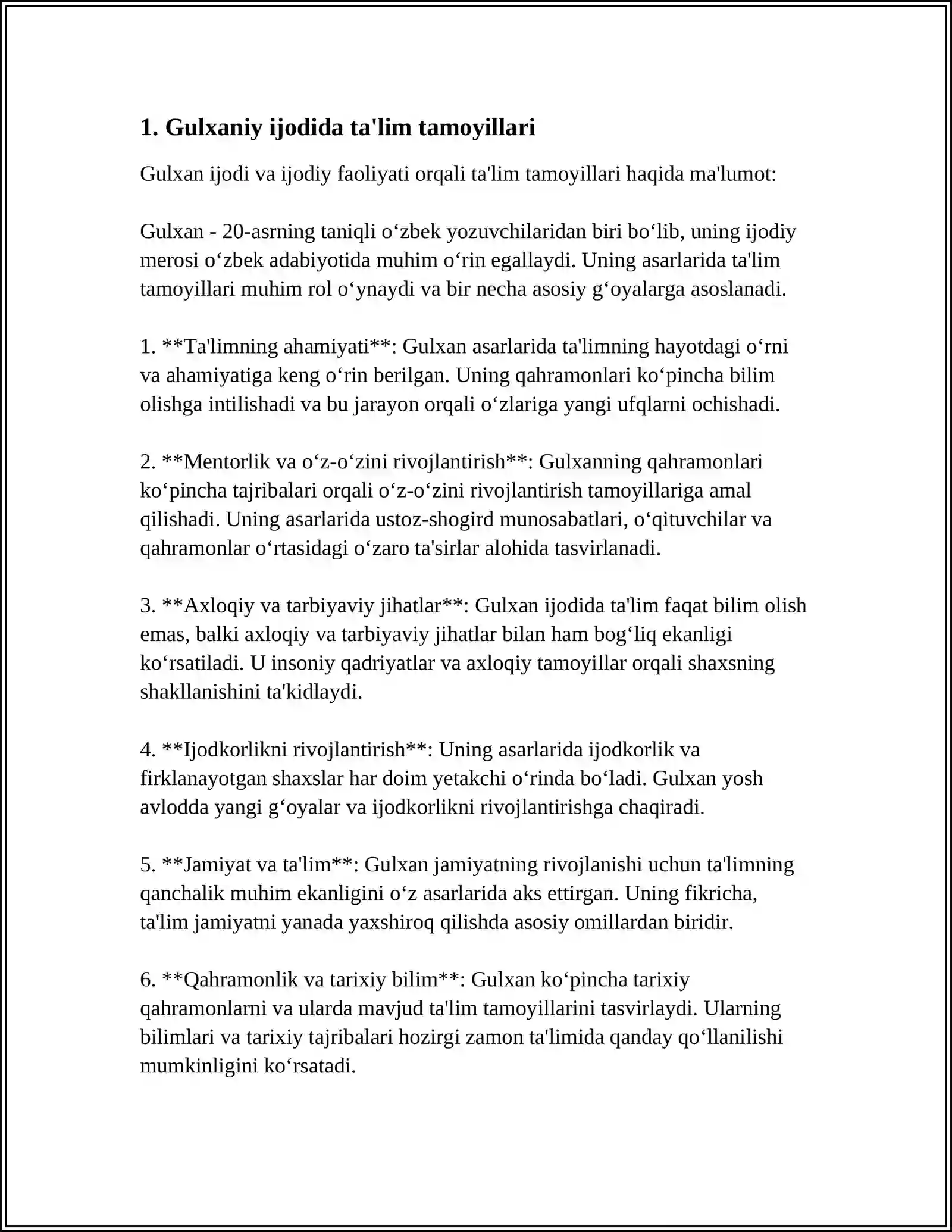 1. Gulxaniy ijodida ta'lim tamoyillari

Gulxan ijodi va ijodiy faoliyati orqali ta'lim tamoyillari haqida ma'lumot:

Gulxan - 20-asrning taniqli o'zbek yozuvchilaridan biri bo'lib, uning ijodiy merosi o'zbek adabiyotida muhim o'rin egallaydi. Uning asarlarida ta'lim tamoyillari muhim rol o'ynaydi va bir necha asosiy g'oyalarga asoslanadi.

1. **Ta'limning ahamiyati**: Gulxan asarlarida ta'limning hayotdagi o'rni va ahamiyatiga keng o'rin berilgan. Uning qahramonlari ko'pincha bilim olishga intilishadi va bu jarayon orqali o'zlariga yangi ufqlarni ochishadi.

2. **Mentorlik va o'z-o'zini rivojlantirish**: Gulxanning qahramonlari ko'pincha tajribalari orqali o'z-o'zini rivojlantirish tamoyillariga amal qilishadi. Uning asarlarida ustoz-shogird munosabatlari, o'qituvchilar va qahramonlar o'rtasidagi o'zaro ta'sirlar alohida tasvirlanadi.

3. **Axloqiy va tarbiyaviy jihatlar**: Gulxan ijodida ta'lim faqat bilim olish emas, balki axloqiy va tarbiyaviy jihatlar bilan ham bog'liq ekanligi ko'rsatiladi. U insoniy qadriyatlar va axloqiy tamoyillar orqali shaxsning shakllanishini ta'kidlaydi.

4. **Ijodkorlikni rivojlantirish**: Uning asarlarida ijodkorlik va firklanayotgan shaxslar har doim yetakchi o'rinda bo'ladi. Gulxan yosh avlodda yangi g'oyalar va ijodkorlikni rivojlantirishga chaqiradi.

5. **Jamiyat va ta'lim**: Gulxan jamiyatning rivojlanishi uchun ta'limning qanchalik muhim ekanligini o'z asarlarida aks ettirgan. Uning fikricha, ta'lim jamiyatni yanada yaxshiroq qilishda asosiy omillardan biridir.

6. **Qahramonlik va tarixiy bilim**: Gulxan ko'pincha tarixiy qahramonlarni va ularda mavjud ta'lim tamoyillarini tasvirlaydi. Ularning bilimlari va tarixiy tajribalari hozirgi zamon ta'limida qanday qo'llanilishi mumkinligini ko'rsatadi.